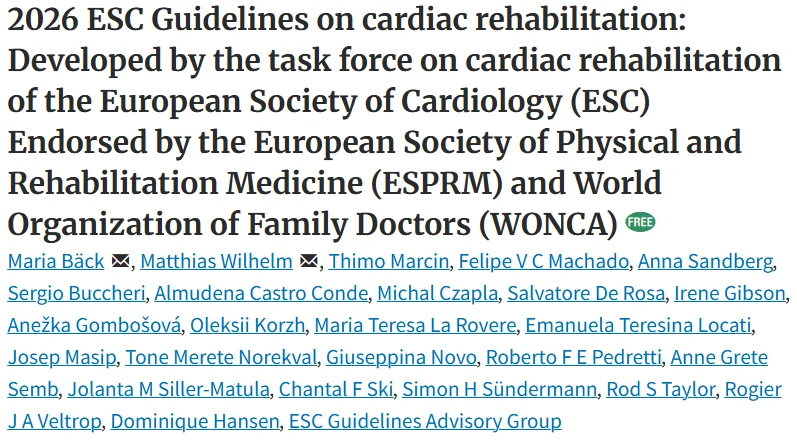 2026 ESC Guidelines on cardiac rehabilitation: Developed by the task force on cardiac rehabilitation of the European Society of Cardiology (ESC) Endorsed by the European Society of Physical and Rehabilitation Medicine (ESPRM) and World Organization of Family Doctors (WONCA) FREE

Maria Bäck, Matthias Wilhelm, Thimo Marcin, Felipe V C Machado, Anna Sandberg, Sergio Buccheri, Almudena Castro Conde, Michal Czapla, Salvatore De Rosa, Irene Gibson, Anežka Gombošová, Oleksii Korzh, Maria Teresa La Rovere, Emanuela Teresina Locati, Josep Masip, Tone Merete Norekval, Giuseppina Novo, Roberto F E Pedretti, Anne Grete Semb, Jolanta M Siller-Matula, Chantal F Ski, Simon H Sündermann, Rod S Taylor, Rogier J A Veltrop, Dominique Hansen, ESC Guidelines Advisory Group